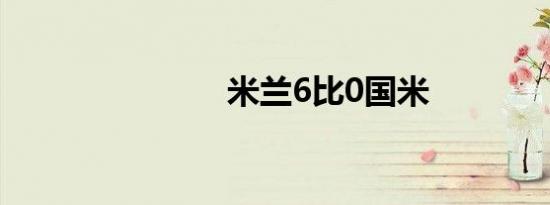 米兰6比0国米